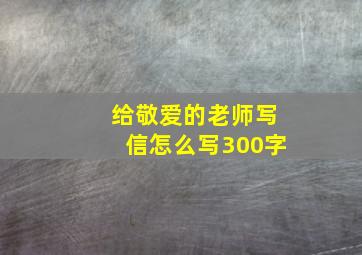 给敬爱的老师写信怎么写300字